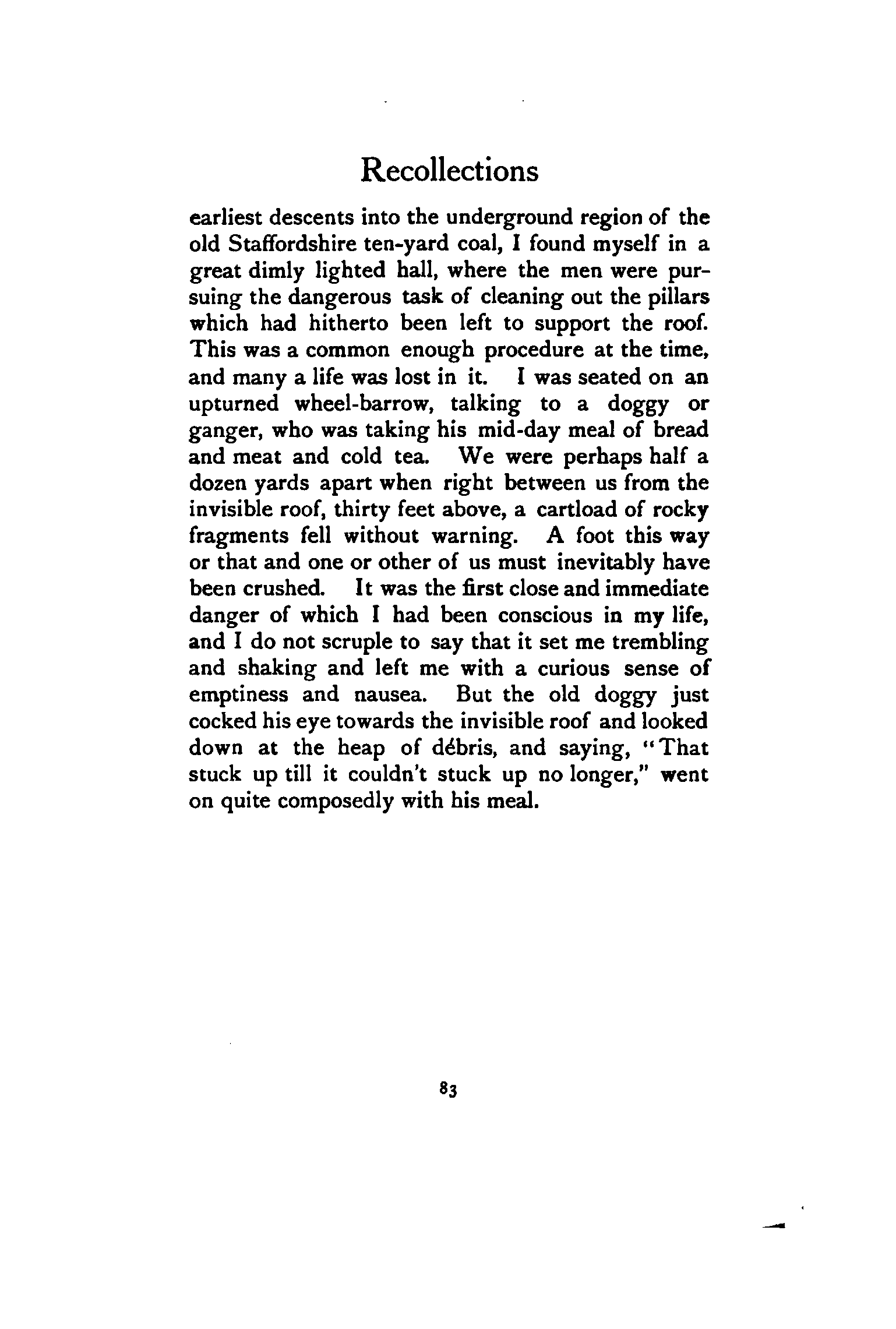 Recollections

earliest descents into the underground region of the old Staffordshire ten-yard coal, I found myself in a great dimly lighted hall, where the men were pursuing the dangerous task of cleaning out the pillars which had hitherto been left to support the roof. This was a common enough procedure at the time, and many a life was lost in it. I was seated on an upturned wheel-barrow, talking to a doggy or ganger, who was taking his mid-day meal of bread and meat and cold tea. We were perhaps half a dozen yards apart when right between us from the invisible roof, thirty feet above, a cartload of rocky fragments fell without warning. A foot this way or that and one or other of us must inevitably have been crushed. It was the first close and immediate danger of which I had been conscious in my life, and I do not scruple to say that it set me trembling and shaking and left me with a curious sense of emptiness and nausea. But the old doggy just cocked his eye towards the invisible roof and looked down at the heap of débris, and saying, "That stuck up till it couldn't stuck up no longer," went on quite composedly with his meal.

83